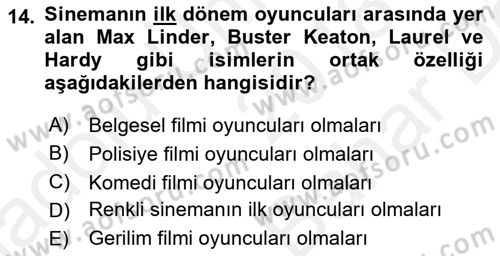 14. Sinemanın ilk dönem oyuncuları arasında yer alan Max Linder, Buster Keaton, Laurel ve Hardy gibi isimlerin ortak özelliği aşağıdakilerden hangisidir?

A) Belgesel filmi oyuncuları olmaları
B) Polisiye filmi oyuncuları olmaları
C) Komedi filmi oyuncuları olmaları
D) Renkli sinemanın ilk oyuncuları olmaları
E) Gerilim filmi oyuncuları olmaları

www.aofsoru.com